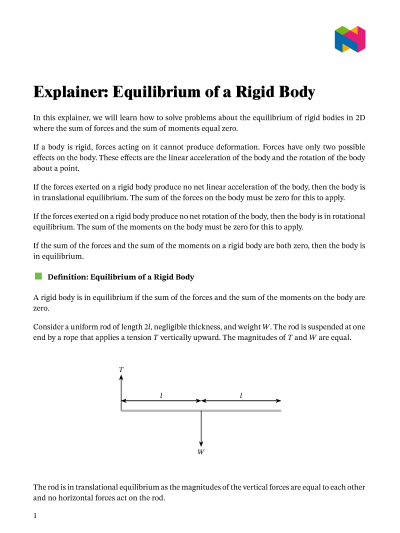 Explainer: Equilibrium of a Rigid Body

In this explainer, we will learn how to solve problems about the equilibrium of rigid bodies in 2D where the sum of forces and the sum of moments equal zero.

If a body is rigid, forces acting on it cannot produce deformation. Forces have only two possible effects on the body. These effects are the linear acceleration of the body and the rotation of the body about a point.

If the forces exerted on a rigid body produce no net linear acceleration of the body, then the body is in translational equilibrium. The sum of the forces on the body must be zero for this to apply.

If the forces exerted on a rigid body produce no net rotation of the body, then the body is in rotational equilibrium. The sum of the moments on the body must be zero for this to apply.

If the sum of the forces and the sum of the moments on a rigid body are both zero, then the body is in equilibrium.

Definition: Equilibrium of a Rigid Body

A rigid body is in equilibrium if the sum of the forces and the sum of the moments on the body are zero.

Consider a uniform rod of length $2l$, negligible thickness, and weight $W$. The rod is suspended at one end by a rope that applies a tension $T$ vertically upward. The magnitudes of $T$ and $W$ are equal.

$T$
$l$
$l$
$W$

The rod is in translational equilibrium as the magnitudes of the vertical forces are equal to each other and no horizontal forces act on the rod.

1